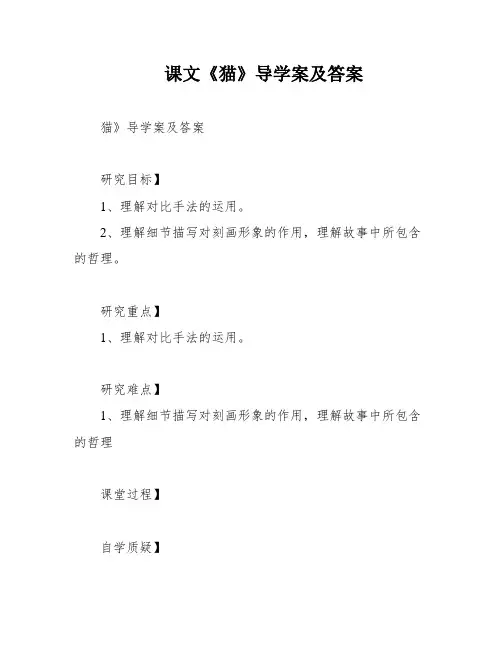 课文《猫》导学案及答案

猫》导学案及答案

研究目标】

1、理解对比手法的运用。

2、理解细节描写对刻画形象的作用，理解故事中所包含的哲理。

研究重点】

1、理解对比手法的运用。

研究难点】

1、理解细节描写对刻画形象的作用，理解故事中所包含的哲理

课堂过程】

自学质疑】